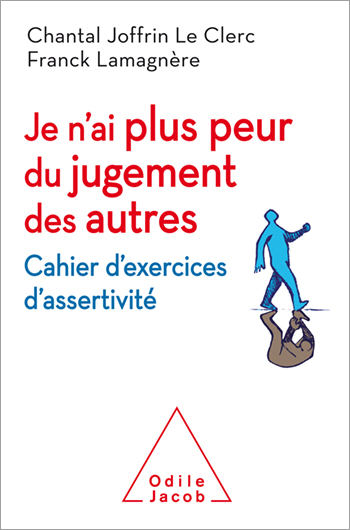 Chantal Joffrin Le Clerc
Franck Lamagnère

Je n'ai plus peur du jugement des autres

Cahier d'exercices d'assertivité

Odile Jacob